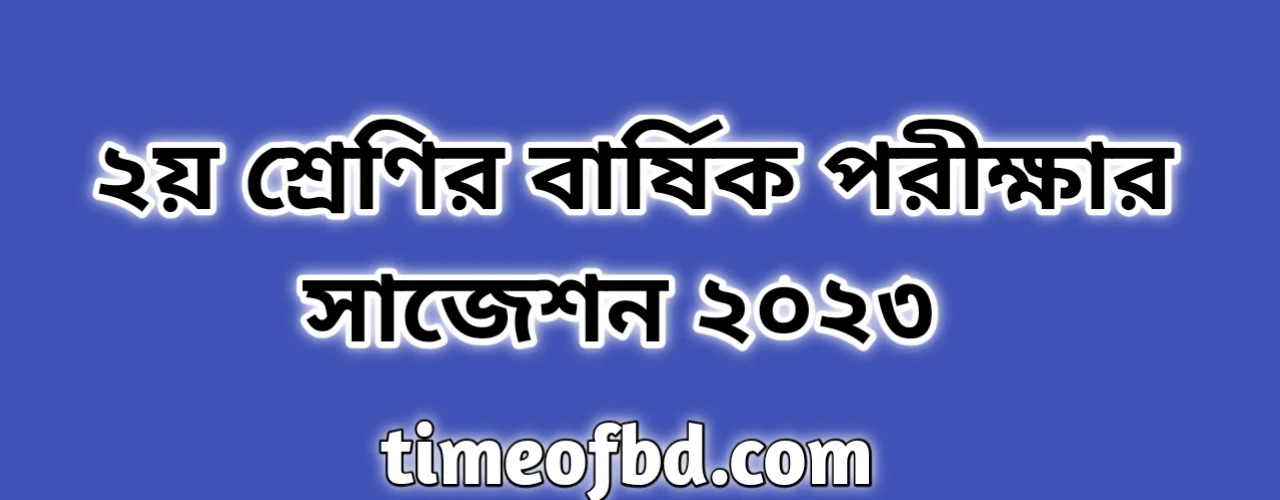 ২য় শ্রেণির বার্ষিক পরীক্ষার সাজেশন ২০২৩

timeofbd.com